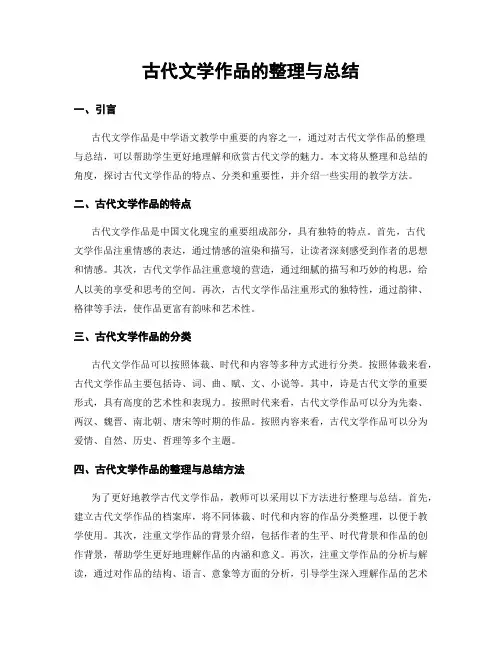 古代文学作品的整理与总结

一、引言

古代文学作品是中学语文教学中重要的内容之一，通过对古代文学作品的整理与总结，可以帮助学生更好地理解和欣赏古代文学的魅力。本文将从整理和总结的角度，探讨古代文学作品的特点、分类和重要性，并介绍一些实用的教学方法。

二、古代文学作品的特点

古代文学作品是中国文化瑰宝的重要组成部分，具有独特的特点。首先，古代文学作品注重情感的表达，通过情感的渲染和描写，让读者深刻感受到作者的思想和情感。其次，古代文学作品注重意境的营造，通过细腻的描写和巧妙的构思，给人以美的享受和思考的空间。再次，古代文学作品注重形式的独特性，通过韵律、格律等手法，使作品更富有韵味和艺术性。

三、古代文学作品的分类

古代文学作品可以按照体裁、时代和内容等多种方式进行分类。按照体裁来看，古代文学作品主要包括诗、词、曲、赋、文、小说等。其中，诗是古代文学的重要形式，具有高度的艺术性和表现力。按照时代来看，古代文学作品可以分为先秦、两汉、魏晋、南北朝、唐宋等时期的作品。按照内容来看，古代文学作品可以分为爱情、自然、历史、哲理等多个主题。

四、古代文学作品的整理与总结方法

为了更好地教学古代文学作品，教师可以采用以下方法进行整理与总结。首先，建立古代文学作品的档案库，将不同体裁、时代和内容的作品分类整理，以便于教学使用。其次，注重文学作品的背景介绍，包括作者的生平、时代背景和作品的创作背景，帮助学生更好地理解作品的内涵和意义。再次，注重文学作品的分析与解读，通过对作品的结构、语言、意象等方面的分析，引导学生深入理解作品的艺术